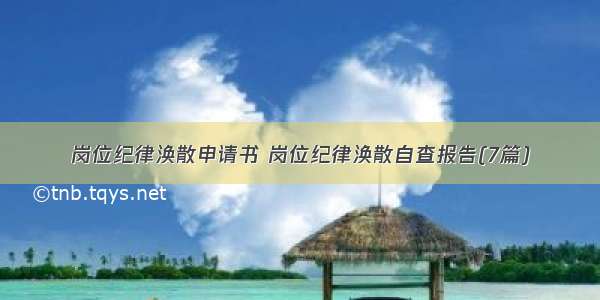 岗位纪律涣散申请书 岗位纪律涣散自查报告(7篇)

©tnb.tqys.net